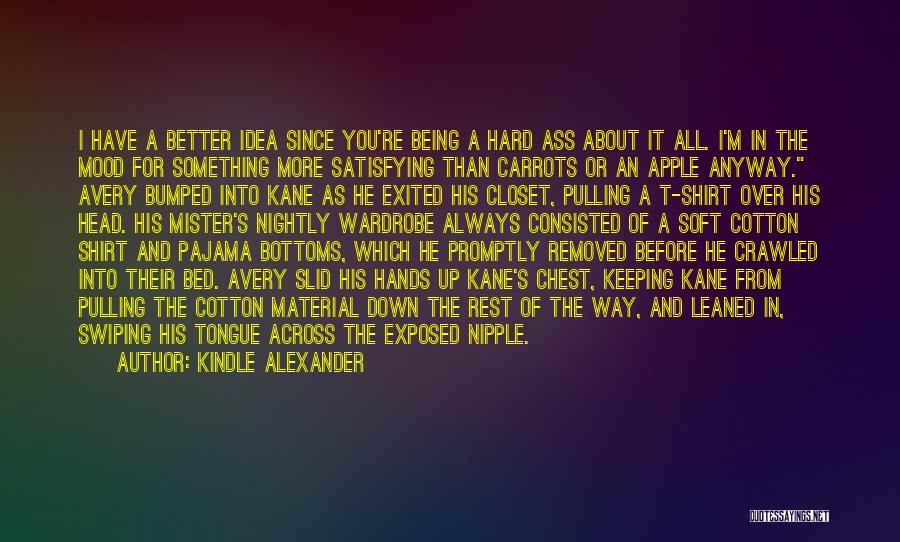 I HAVE A BETTER IDEA SINCE YOU'RE BEING A HARD ASS ABOUT IT ALL. I'M IN THE MOOD FOR SOMETHING MORE SATISFYING THAN CARROTS OR AN APPLE ANYWAY." AVERY BUMPED INTO KANE AS HE EXITED HIS CLOSET, PULLING A T-SHIRT OVER HIS HEAD. HIS MISTER'S NIGHTLY WARDROBE ALWAYS CONSISTED OF A SOFT COTTON SHIRT AND PAJAMA BOTTOMS, WHICH HE PROMPTLY REMOVED BEFORE HE CRAWLED INTO THEIR BED. AVERY SLID HIS HANDS UP KANE'S CHEST, KEEPING KANE FROM PULLING THE COTTON MATERIAL DOWN THE REST OF THE WAY, AND LEANED IN, SWIPING HIS TONGUE ACROSS THE EXPOSED NIPPLE.

AUTHOR: KINDLE ALEXANDER

QUOTESSAYINGS.NET